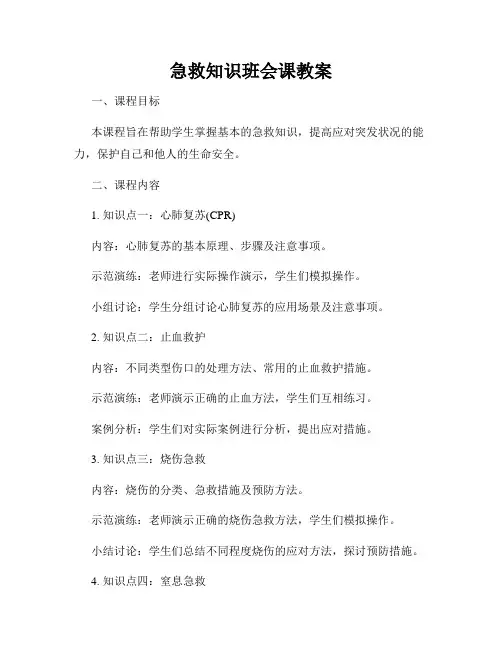 急救知识班会课教案

一、课程目标

本课程旨在帮助学生掌握基本的急救知识，提高应对突发状况的能力，保护自己和他人的生命安全。

二、课程内容

1. 知识点一：心肺复苏(CPR)

内容：心肺复苏的基本原理、步骤及注意事项。

示范演练：老师进行实际操作演示，学生们模拟操作。

小组讨论：学生分组讨论心肺复苏的应用场景及注意事项。

2. 知识点二：止血救护

内容：不同类型伤口的处理方法、常用的止血救护措施。

示范演练：老师演示正确的止血方法，学生们互相练习。

案例分析：学生们对实际案例进行分析，提出应对措施。

3. 知识点三：烧伤急救

内容：烧伤的分类、急救措施及预防方法。

示范演练：老师演示正确的烧伤急救方法，学生们模拟操作。

小结讨论：学生们总结不同程度烧伤的应对方法，探讨预防措施。

4. 知识点四：窒息急救